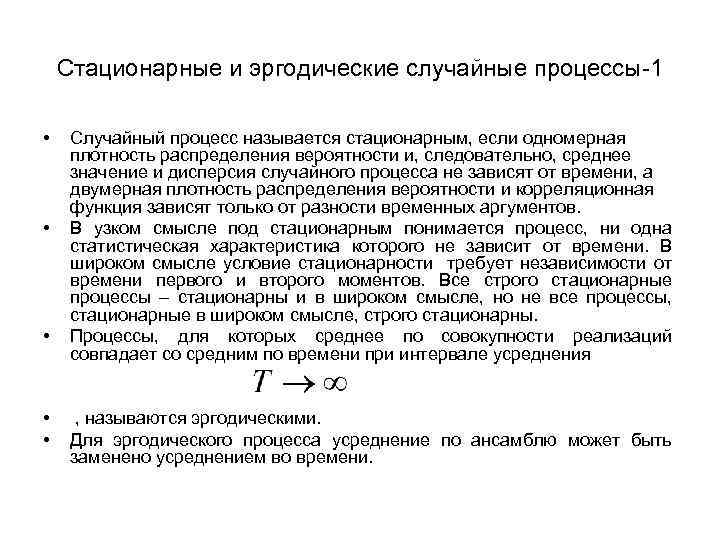 Стационарные и эргодические случайные процессы-1

• Случайный процесс называется стационарным, если одномерная плотность распределения вероятности и, следовательно, среднее значение и дисперсия случайного процесса не зависят от времени, а двумерная плотность распределения вероятности и корреляционная функция зависят только от разности временных аргументов.
• В узком смысле под стационарным понимается процесс, ни одна статистическая характеристика которого не зависит от времени. В широком смысле условие стационарности требует независимости от времени первого и второго моментов. Все строго стационарные процессы – стационарны и в широком смысле, но не все процессы, стационарные в широком смысле, строго стационарны.
• Процессы, для которых среднее по совокупности реализаций совпадает со средним по времени при интервале усреднения

$T \to \infty$

• , называются эргодическими.
• Для эргодического процесса усреднение по ансамблю может быть заменено усреднением во времени.